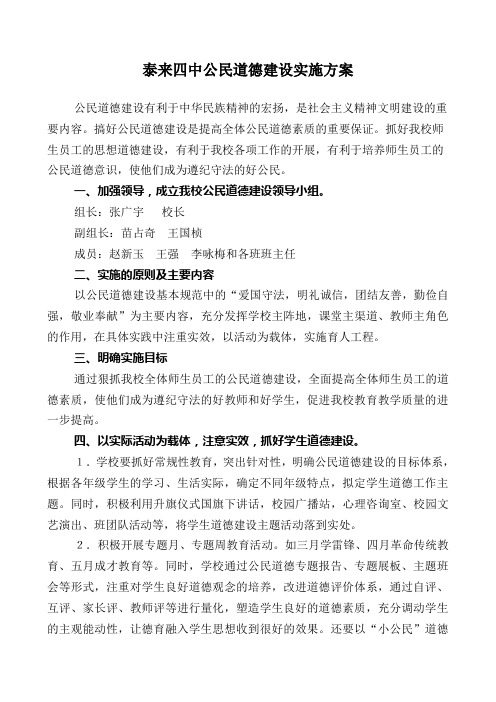 泰来四中公民道德建设实施方案

公民道德建设有利于中华民族精神的宏扬，是社会主义精神文明建设的重要内容。搞好公民道德建设是提高全体公民道德素质的重要保证。抓好我校师生员工的思想道德建设，有利于我校各项工作的开展，有利于培养师生员工的公民道德意识，使他们成为遵纪守法的好公民。

一、加强领导，成立我校公民道德建设领导小组。

组长：张广宇　校长

副组长：苗占奇　王国桢

成员：赵新玉　王强　李咏梅和各班班主任

二、实施的原则及主要内容

以公民道德建设基本规范中的“爱国守法，明礼诚信，团结友善，勤俭自强，敬业奉献”为主要内容，充分发挥学校主阵地，课堂主渠道、教师主角色的作用，在具体实践中注重实效，以活动为载体，实施育人工程。

三、明确实施目标

通过狠抓我校全体师生员工的公民道德建设，全面提高全体师生员工的道德素质，使他们成为遵纪守法的好教师和好学生，促进我校教育教学质量的进一步提高。

四、以实际活动为载体，注意实效，抓好学生道德建设。

1．学校要抓好常规性教育，突出针对性，明确公民道德建设的目标体系，根据各年级学生的学习、生活实际，确定不同年级特点，拟定学生道德工作主题。同时，积极利用升旗仪式国旗下讲话，校园广播站，心理咨询室、校园文艺演出、班团队活动等，将学生道德建设主题活动落到实处。

2．积极开展专题月、专题周教育活动。如三月学雷锋、四月革命传统教育、五月成才教育等。同时，学校通过公民道德专题报告、专题展板、主题班会等形式，注重对学生良好道德观念的培养，改进道德评价体系，通过自评、互评、家长评、教师评等进行量化，塑造学生良好的道德素质，充分调动学生的主观能动性，让德育融入学生思想收到很好的效果。还要以“小公民”道德